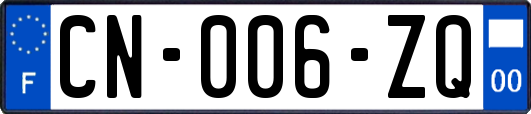 F
CN-006-ZQ
00